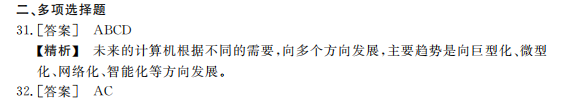 二、多项选择题
31.［答案］ ABCD
【精析】 未来的计算机根据不同的需要，向多个方向发展，主要趋势是向巨型化、微型化、网络化、智能化等方向发展。
32.［答案］ AC